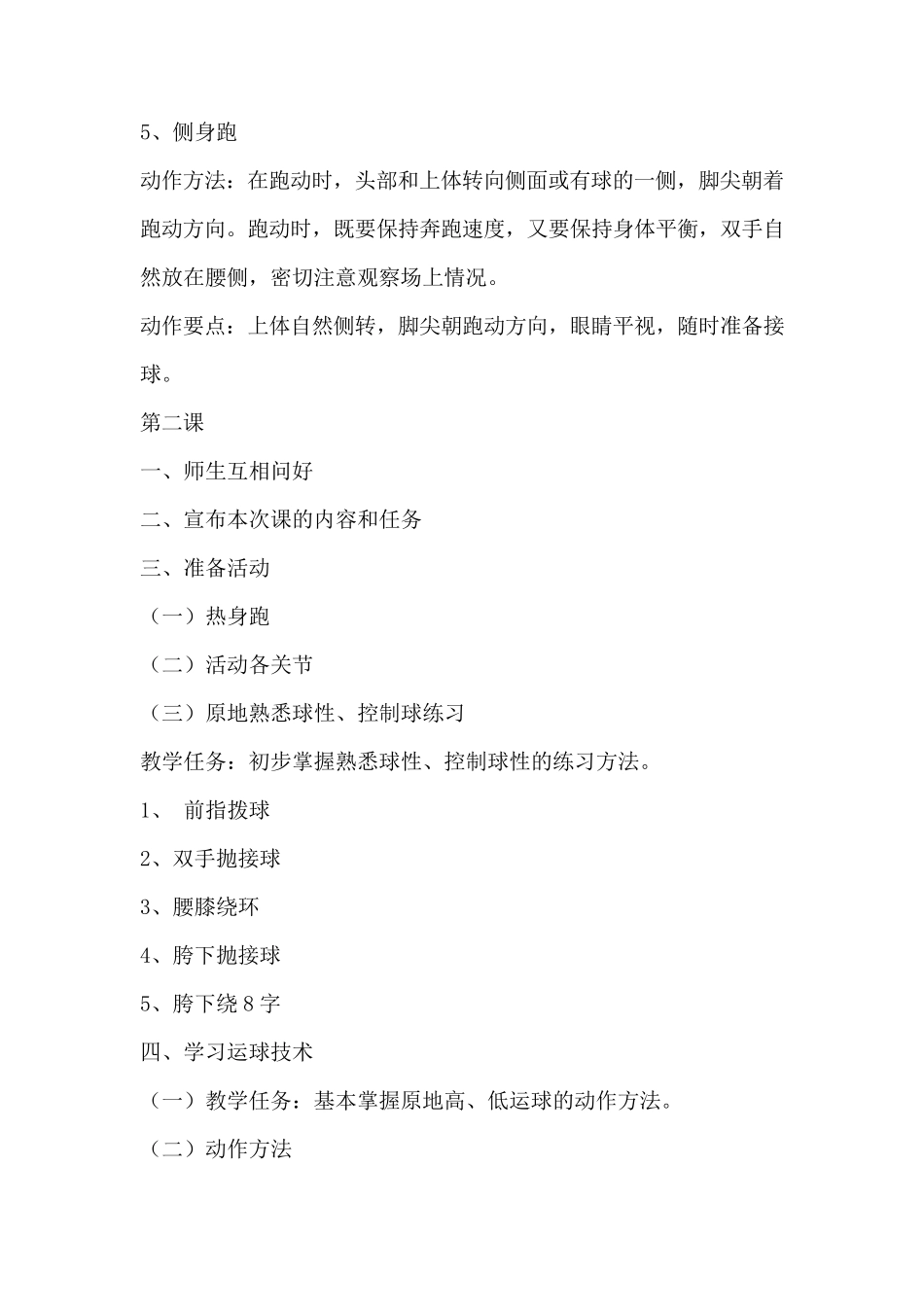 5、侧身跑

动作方法：在跑动时，头部和上体转向侧面或有球的一侧，脚尖朝着跑动方向。跑动时，既要保持奔跑速度，又要保持身体平衡，双手自然放在腰侧，密切注意观察场上情况。

动作要点：上体自然侧转，脚尖朝跑动方向，眼睛平视，随时准备接球。

第二课

一、师生互相问好

二、宣布本次课的内容和任务

三、准备活动

（一）热身跑

（二）活动各关节

（三）原地熟悉球性、控制球练习

教学任务：初步掌握熟悉球性、控制球性的练习方法。

1、 前指拨球

2、双手抛接球

3、腰膝绕环

4、胯下抛接球

5、胯下绕 8 字

四、学习运球技术

（一）教学任务：基本掌握原地高、低运球的动作方法。

（二）动作方法